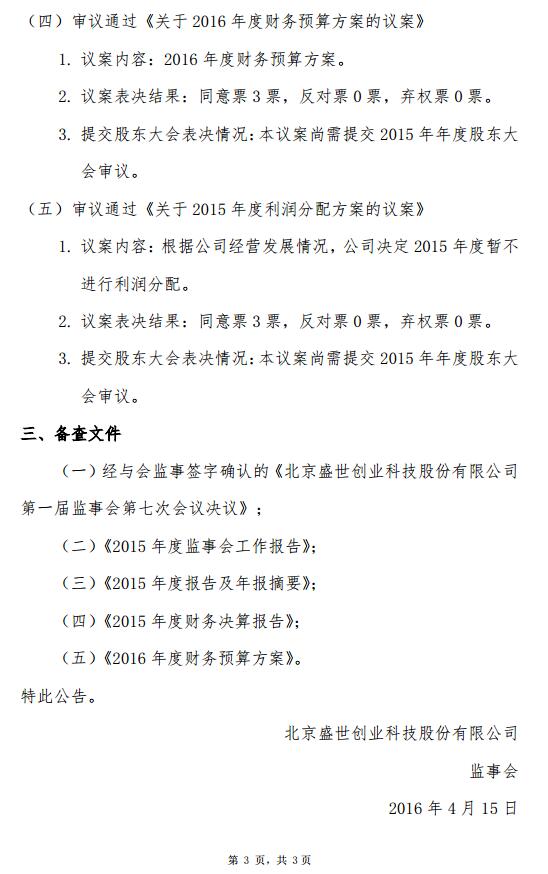 （四）审议通过《关于 2016 年度财务预算方案的议案》

1. 议案内容：2016 年度财务预算方案。

2. 议案表决结果：同意票 3 票，反对票 0 票，弃权票 0 票。

3. 提交股东大会表决情况：本议案尚需提交 2015 年年度股东大会审议。

（五）审议通过《关于 2015 年度利润分配方案的议案》

1. 议案内容：根据公司经营发展情况，公司决定 2015 年度暂不进行利润分配。

2. 议案表决结果：同意票 3 票，反对票 0 票，弃权票 0 票。

3. 提交股东大会表决情况：本议案尚需提交 2015 年年度股东大会审议。

三、备查文件

（一）经与会监事签字确认的《北京盛世创业科技股份有限公司第一届监事会第七次会议决议》；

（二）《2015 年度监事会工作报告》；

（三）《2015 年度报告及年报摘要》；

（四）《2015 年度财务决算报告》；

（五）《2016 年度财务预算方案》。

特此公告。

北京盛世创业科技股份有限公司

监事会

2016 年 4 月 15 日

第 3 页，共 3 页